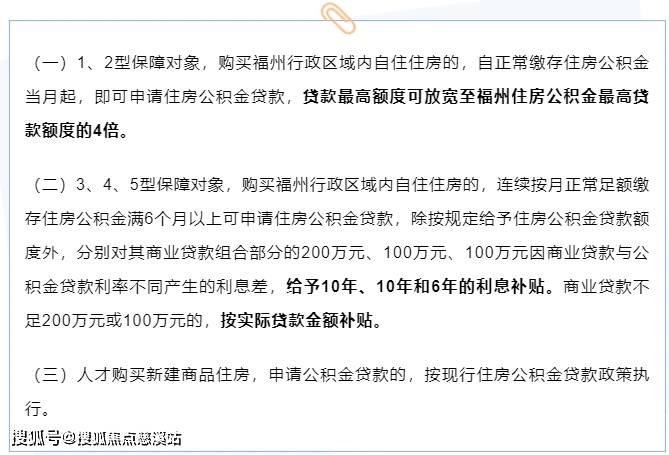 （一）1、2型保障对象，购买福州行政区域内自住住房的，自正常缴存住房公积金当月起，即可申请住房公积金贷款，贷款最高额度可放宽至福州住房公积金最高贷款额度的4倍。

（二）3、4、5型保障对象，购买福州行政区域内自住住房的，连续按月正常足额缴存住房公积金满6个月以上可申请住房公积金贷款，除按规定给予住房公积金贷款额度外，分别对其商业贷款组合部分的200万元、100万元、100万元因商业贷款与公积金贷款利率不同产生的利息差，给予10年、10年和6年的利息补贴。商业贷款不足200万元或100万元的，按实际贷款金额补贴。

（三）人才购买新建商品住房，申请公积金贷款的，按现行住房公积金贷款政策执行。

搜狐号@搜狐焦点慈溪站